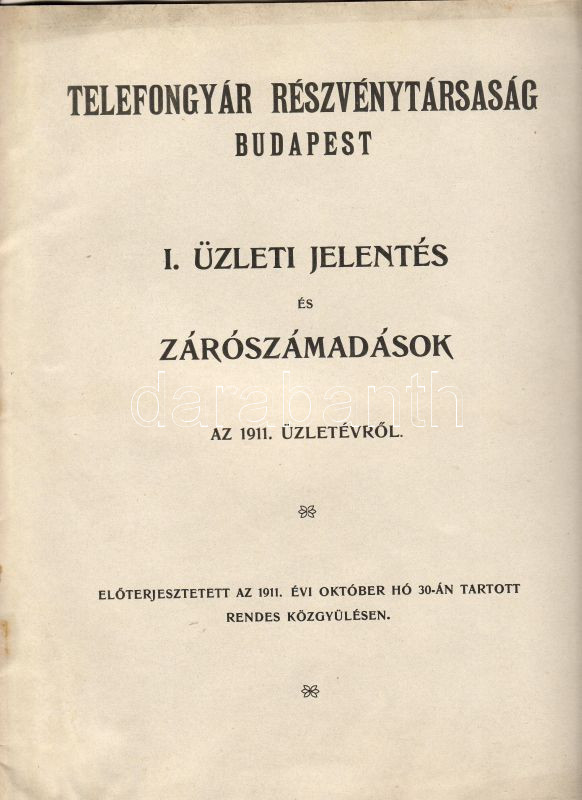 TELEFONGYÁR RÉSZVÉNYTÁRSASÁG
BUDAPEST

I. ÜZLETI JELENTÉS

ÉS

ZÁRÓSZÁMADÁSOK

darabanth

AZ 1911. ÜZLETÉVRŐL.

ELŐTERJESZTETETT AZ 1911. ÉVI OKTÓBER HÓ 30-ÁN TARTOTT RENDES KÖZGYŰLÉSEN.